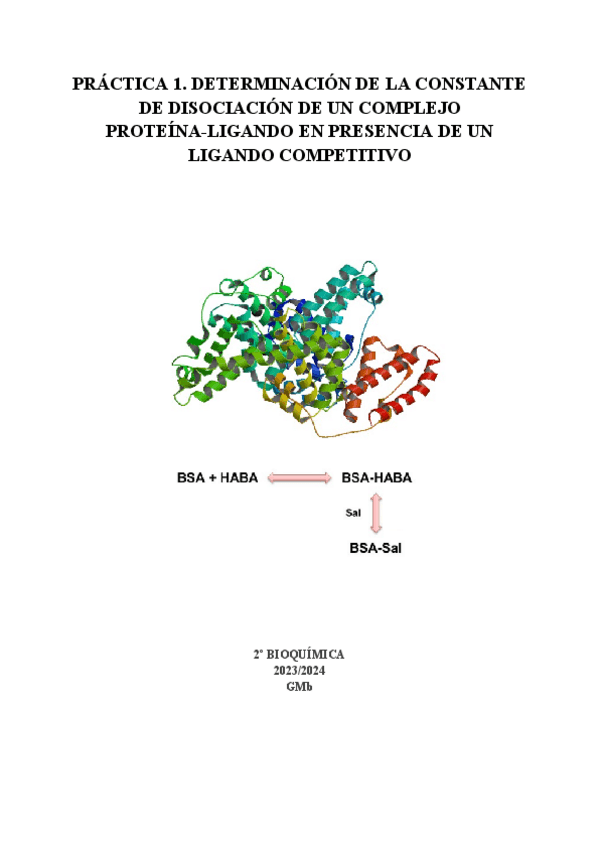 PRÁCTICA 1. DETERMINACIÓN DE LA CONSTANTE DE DISOCIACIÓN DE UN COMPLEJO PROTEÍNA-LIGANDO EN PRESENCIA DE UN LIGANDO COMPETITIVO

BSA + HABA BSA-HABA

Sal

BSA-Sal

2º BIOQUÍMICA
2023/2024
GMb